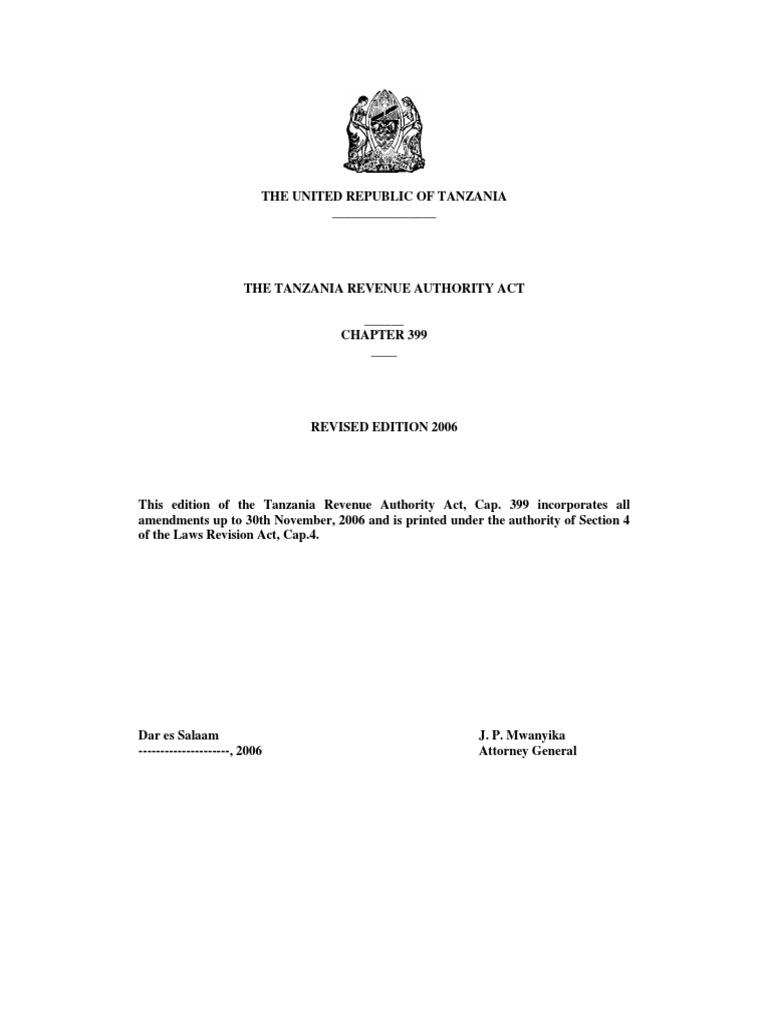 THE UNITED REPUBLIC OF TANZANIA

THE TANZANIA REVENUE AUTHORITY ACT

CHAPTER 399

REVISED EDITION 2006

This edition of the Tanzania Revenue Authority Act, Cap. 399 incorporates all amendments up to 30th November, 2006 and is printed under the authority of Section 4 of the Laws Revision Act, Cap.4.

Dar es Salaam
---------------------, 2006

J. P. Mwanyika
Attorney General